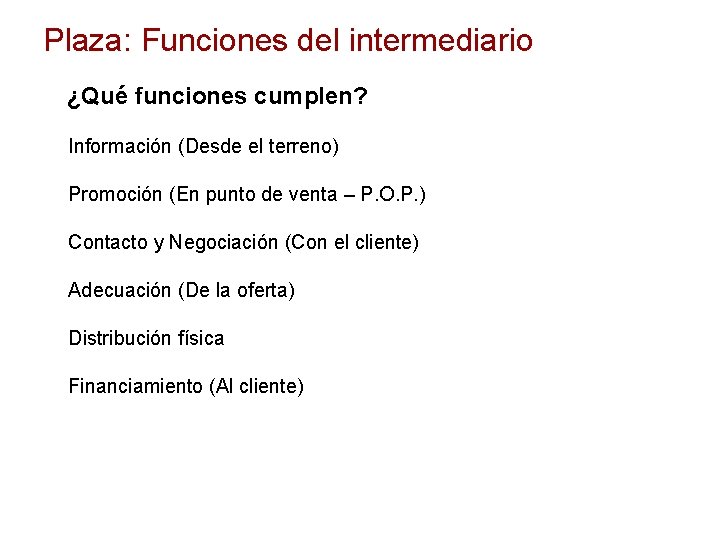 Plaza: Funciones del intermediario

¿Qué funciones cumplen?

Información (Desde el terreno)

Promoción (En punto de venta – P.O.P.)

Contacto y Negociación (Con el cliente)

Adecuación (De la oferta)

Distribución física

Financiamiento (Al cliente)